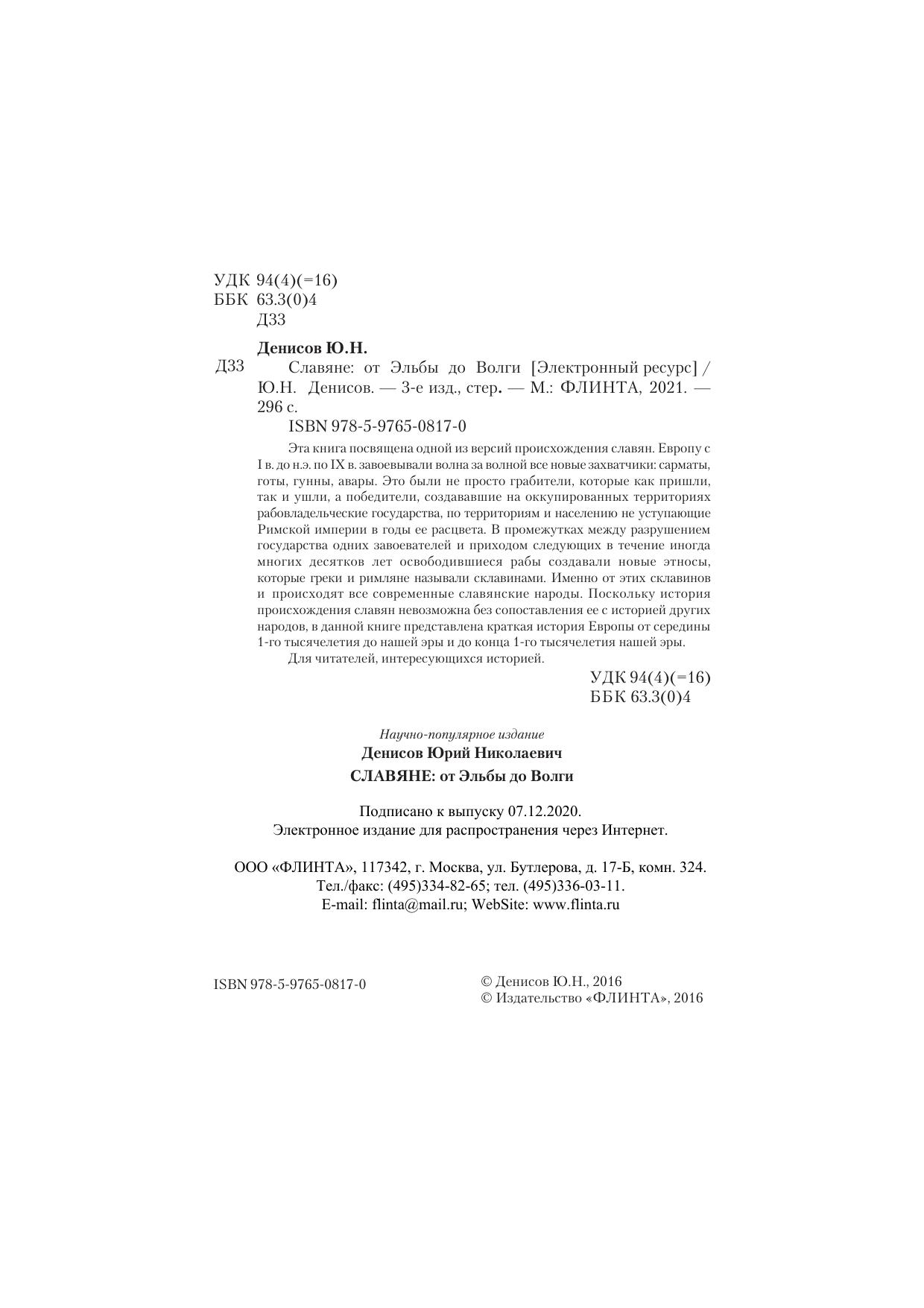 УДК 94(4)(=16)
ББК 63.3(0)4
Д33

Денисов Ю.Н.

Д33 Славяне: от Эльбы до Волги [Электронный ресурс] / Ю.Н. Денисов. — 3-е изд., стер. — М.: ФЛИНТА, 2021. — 296 с.

ISBN 978-5-9765-0817-0

Эта книга посвящена одной из версий происхождения славян. Европу с I в. до н.э. по IX в. завоевывали волна за волной все новые захватчики: сарматы, готы, гунны, авары. Это были не просто грабители, которые как пришли, так и ушли, а победители, создававшие на оккупированных территориях рабовладельческие государства, по территориям и населению не уступающие Римской империи в годы ее расцвета. В промежутках между разрушением государства одних завоевателей и приходом следующих в течение иногда многих десятков лет освободившиеся рабы создавали новые этносы, которые греки и римляне называли склавинами. Именно от этих склавинов и происходят все современные славянские народы. Поскольку история происхождения славян невозможна без сопоставления ее с историей других народов, в данной книге представлена краткая история Европы от середины 1-го тысячелетия до нашей эры и до конца 1-го тысячелетия нашей эры.

Для читателей, интересующихся историей.

УДК 94(4)(=16)
ББК 63.3(0)4

Научно-популярное издание

Денисов Юрий Николаевич

СЛАВЯНЕ: от Эльбы до Волги

Подписано к выпуску 07.12.2020.
Электронное издание для распространения через Интернет.

ООО «ФЛИНТА», 117342, г. Москва, ул. Бутлерова, д. 17-Б, комн. 324.
Тел./факс: (495)334-82-65; тел. (495)336-03-11.
E-mail: flinta@mail.ru; WebSite: www.flinta.ru

ISBN 978-5-9765-0817-0

© Денисов Ю.Н., 2016
© Издательство «ФЛИНТА», 2016